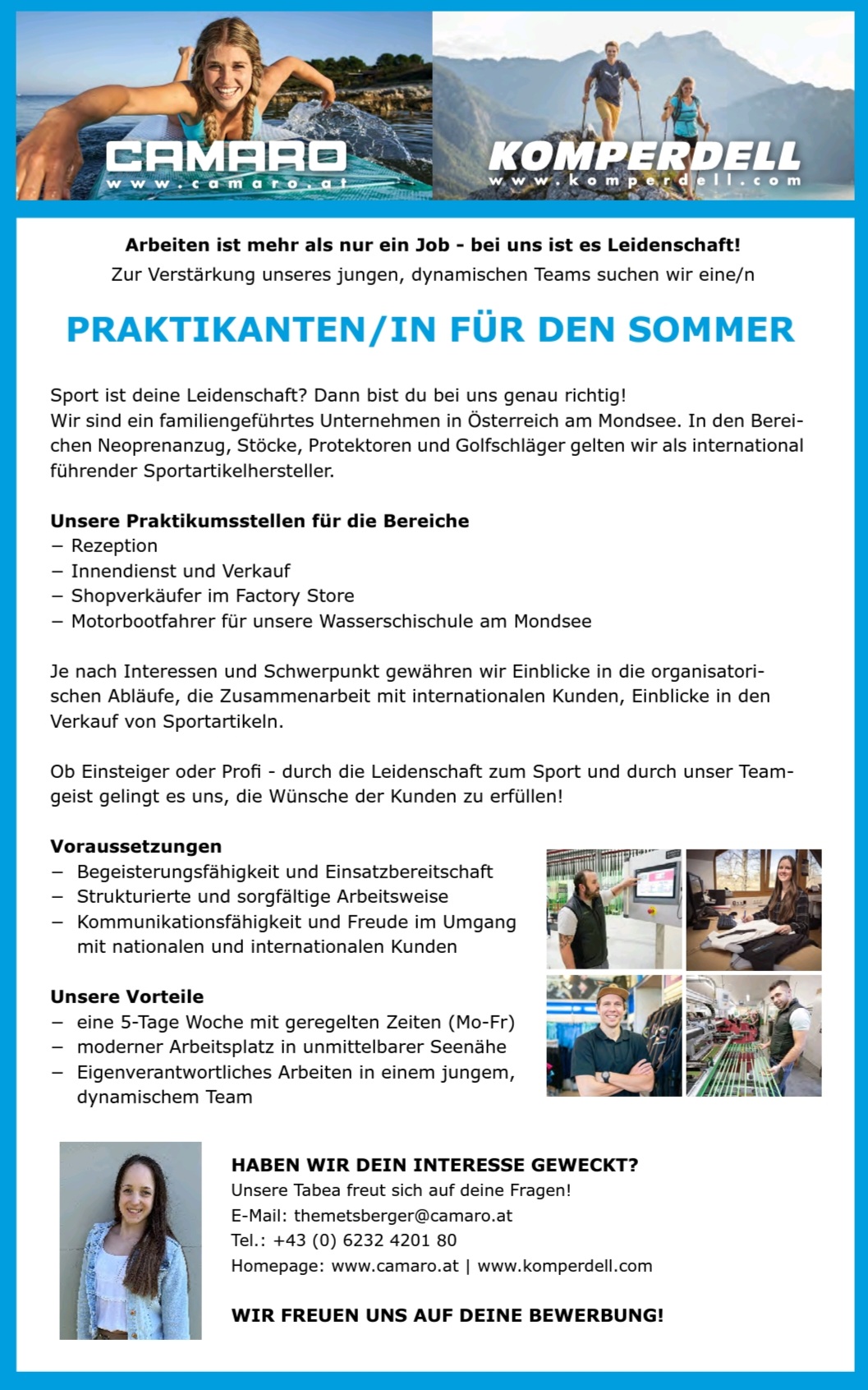 CAMARO
www.camaro.at

KOMPERDELL
www.komperdell.com

Arbeiten ist mehr als nur ein Job - bei uns ist es Leidenschaft!
Zur Verstärkung unseres jungen, dynamischen Teams suchen wir eine/n

PRAKTIKANTEN/IN FÜR DEN SOMMER

Sport ist deine Leidenschaft? Dann bist du bei uns genau richtig!
Wir sind ein familiengeführtes Unternehmen in Österreich am Mondsee. In den Bereichen Neoprenanzug, Stöcke, Protektoren und Golfschläger gelten wir als international führender Sportartikelhersteller.

Unsere Praktikumsstellen für die Bereiche
− Rezeption
− Innendienst und Verkauf
− Shopverkäufer im Factory Store
− Motorbootfahrer für unsere Wasserschischule am Mondsee

Je nach Interessen und Schwerpunkt gewähren wir Einblicke in die organisatorischen Abläufe, die Zusammenarbeit mit internationalen Kunden, Einblicke in den Verkauf von Sportartikeln.

Ob Einsteiger oder Profi - durch die Leidenschaft zum Sport und durch unser Teamgeist gelingt es uns, die Wünsche der Kunden zu erfüllen!

Voraussetzungen
− Begeisterungsfähigkeit und Einsatzbereitschaft
− Strukturierte und sorgfältige Arbeitsweise
− Kommunikationsfähigkeit und Freude im Umgang mit nationalen und internationalen Kunden

Unsere Vorteile
− eine 5-Tage Woche mit geregelten Zeiten (Mo-Fr)
− moderner Arbeitsplatz in unmittelbarer Seenähe
− Eigenverantwortliches Arbeiten in einem jungem, dynamischem Team

HABEN WIR DEIN INTERESSE GEWECKT?
Unsere Tabea freut sich auf deine Fragen!
E-Mail: themetsberger@camaro.at
Tel.: +43 (0) 6232 4201 80
Homepage: www.camaro.at | www.komperdell.com

WIR FREUEN UNS AUF DEINE BEWERBUNG!